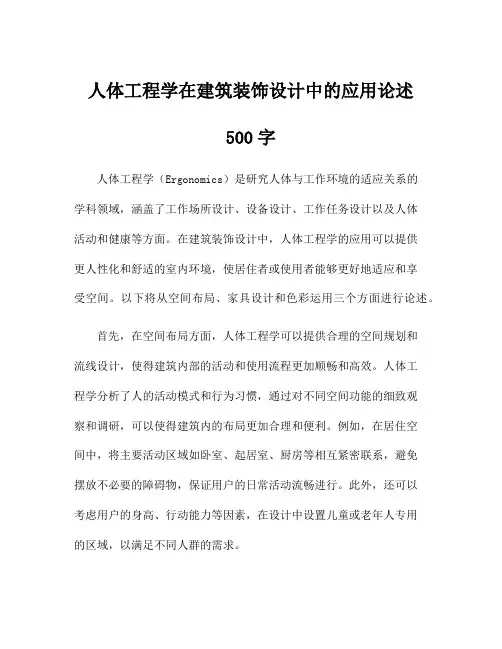 人体工程学在建筑装饰设计中的应用论述

500 字

人体工程学（Ergonomics）是研究人体与工作环境的适应关系的学科领域，涵盖了工作场所设计、设备设计、工作任务设计以及人体活动和健康等方面。在建筑装饰设计中，人体工程学的应用可以提供更人性化和舒适的室内环境，使居住者或使用者能够更好地适应和享受空间。以下将从空间布局、家具设计和色彩运用三个方面进行论述。

首先，在空间布局方面，人体工程学可以提供合理的空间规划和流线设计，使得建筑内部的活动和使用流程更加顺畅和高效。人体工程学分析了人的活动模式和行为习惯，通过对不同空间功能的细致观察和调研，可以使得建筑内的布局更加合理和便利。例如，在居住空间中，将主要活动区域如卧室、起居室、厨房等相互紧密联系，避免摆放不必要的障碍物，保证用户的日常活动流畅进行。此外，还可以考虑用户的身高、行动能力等因素，在设计中设置儿童或老年人专用的区域，以满足不同人群的需求。